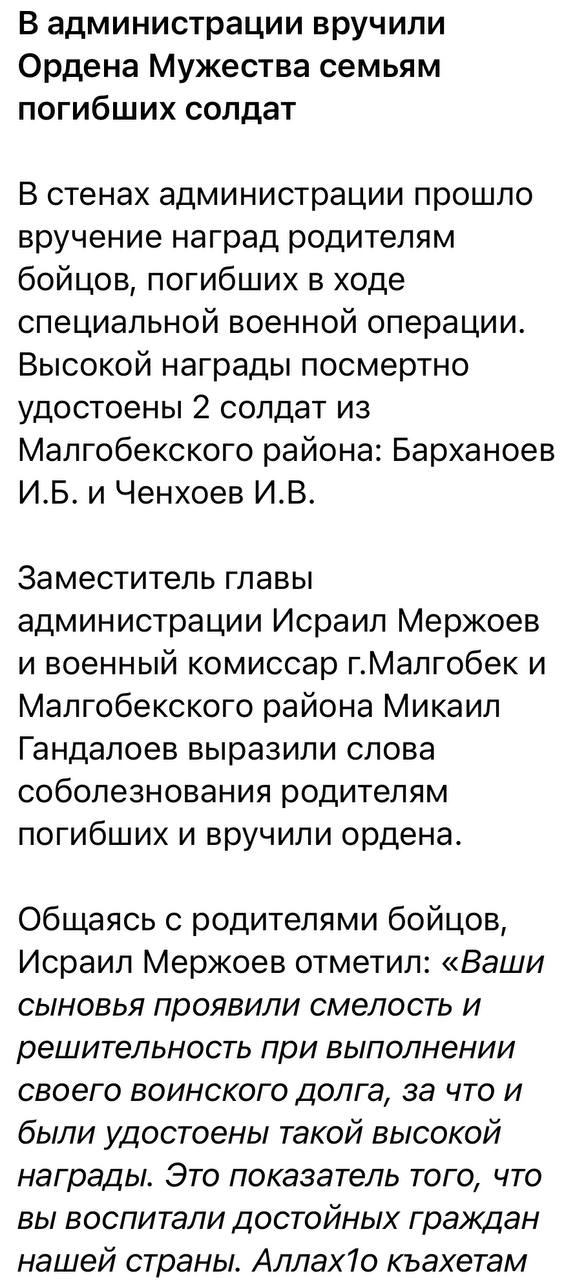 В администрации вручили Ордена Мужества семьям погибших солдат

В стенах администрации прошло вручение наград родителям бойцов, погибших в ходе специальной военной операции. Высокой награды посмертно удостоены 2 солдат из Малгобекского района: Барханоев И.Б. и Ченхоев И.В.

Заместитель главы администрации Исраил Мержоев и военный комиссар г.Малгобек и Малгобекского района Микаил Гандалоев выразили слова соболезнования родителям погибших и вручили ордена.

Общаясь с родителями бойцов, Исраил Мержоев отметил: «Ваши сыновья проявили смелость и решительность при выполнении своего воинского долга, за что и были удостоены такой высокой награды. Это показатель того, что вы воспитали достойных граждан нашей страны. Аллах1о къахетам